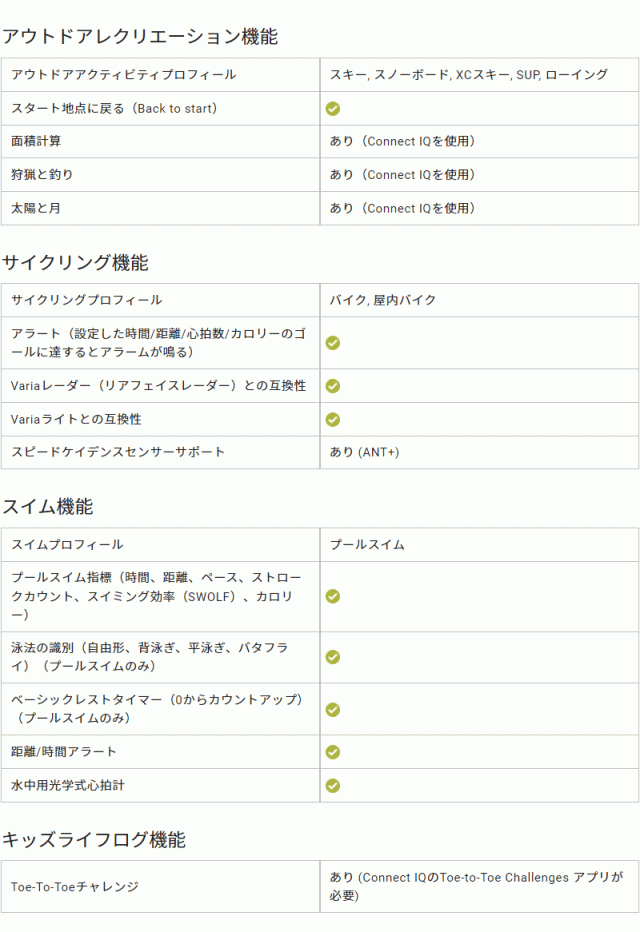 アウトドアレクリエーション機能

| アウトドアアクティビティプロフィール | スキー, スノーボード, XCスキー, SUP, ローイング |
|---|---|
| スタート地点に戻る（Back to start） | ✓ |
| 面積計算 | あり（Connect IQを使用） |
| 狩猟と釣り | あり（Connect IQを使用） |
| 太陽と月 | あり（Connect IQを使用） |

サイクリング機能

| サイクリングプロフィール | バイク, 屋内バイク |
|---|---|
| アラート（設定した時間/距離/心拍数/カロリーのゴールに達するとアラームが鳴る） | ✓ |
| Variaレーダー（リアフェイスレーダー）との互換性 | ✓ |
| Variaライトとの互換性 | ✓ |
| スピードケイデンスセンサーサポート | あり (ANT+) |

スイム機能

| スイムプロフィール | プールスイム |
|---|---|
| プールスイム指標（時間、距離、ペース、ストロークカウント、スイミング効率（SWOLF）、カロリー） | ✓ |
| 泳法の識別（自由形、背泳ぎ、平泳ぎ、バタフライ）（プールスイムのみ） | ✓ |
| ベーシックレストタイマー（0からカウントアップ）（プールスイムのみ） | ✓ |
| 距離/時間アラート | ✓ |
| 水中用光学式心拍計 | ✓ |

キッズライフログ機能

| Toe-To-Toeチャレンジ | あり (Connect IQのToe-to-Toe Challenges アプリが必要) |
|---|---|